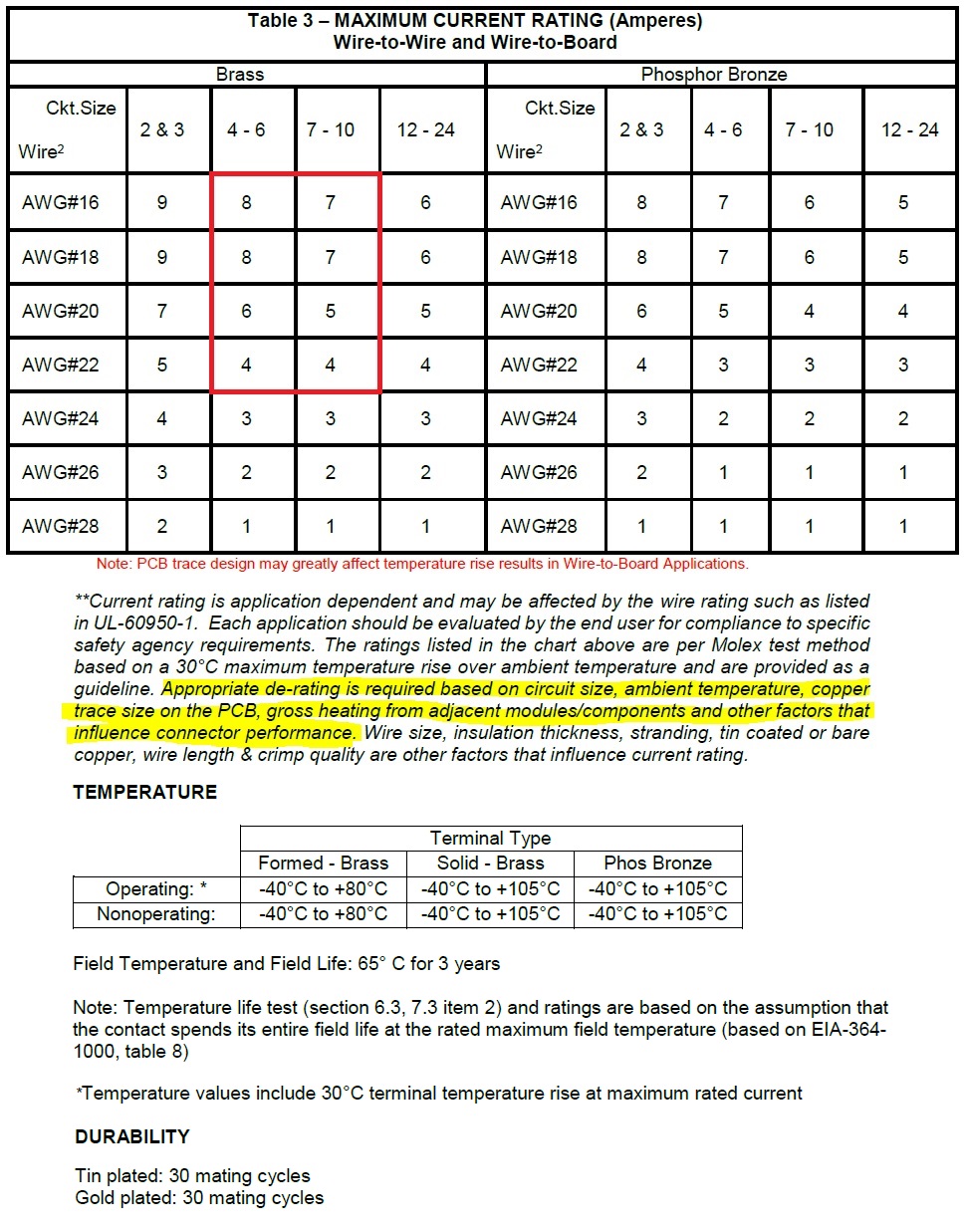 Table 3 – MAXIMUM CURRENT RATING (Amperes)
Wire-to-Wire and Wire-to-Board

| Brass | | | | | Phosphor Bronze | | | | |
|---|---|---|---|---|---|---|---|---|---|
| Ckt.Size Wire$^2$ | 2 & 3 | 4 - 6 | 7 - 10 | 12 - 24 | Ckt.Size Wire$^2$ | 2 & 3 | 4 - 6 | 7 - 10 | 12 - 24 |
| AWG#16 | 9 | 8 | 7 | 6 | AWG#16 | 8 | 7 | 6 | 5 |
| AWG#18 | 9 | 8 | 7 | 6 | AWG#18 | 8 | 7 | 6 | 5 |
| AWG#20 | 7 | 6 | 5 | 5 | AWG#20 | 6 | 5 | 4 | 4 |
| AWG#22 | 5 | 4 | 4 | 4 | AWG#22 | 4 | 3 | 3 | 3 |
| AWG#24 | 4 | 3 | 3 | 3 | AWG#24 | 3 | 2 | 2 | 2 |
| AWG#26 | 3 | 2 | 2 | 2 | AWG#26 | 2 | 1 | 1 | 1 |
| AWG#28 | 2 | 1 | 1 | 1 | AWG#28 | 1 | 1 | 1 | 1 |

Note: PCB trace design may greatly affect temperature rise results in Wire-to-Board Applications.

**Current rating is application dependent and may be affected by the wire rating such as listed in UL-60950-1. Each application should be evaluated by the end user for compliance to specific safety agency requirements. The ratings listed in the chart above are per Molex test method based on a 30°C maximum temperature rise over ambient temperature and are provided as a guideline. Appropriate de-rating is required based on circuit size, ambient temperature, copper trace size on the PCB, gross heating from adjacent modules/components and other factors that influence connector performance. Wire size, insulation thickness, stranding, tin coated or bare copper, wire length & crimp quality are other factors that influence current rating.

TEMPERATURE

| | Terminal Type | | |
|---|---|---|---|
| | Formed - Brass | Solid - Brass | Phos Bronze |
| Operating: * | -40°C to +80°C | -40°C to +105°C | -40°C to +105°C |
| Nonoperating: | -40°C to +80°C | -40°C to +105°C | -40°C to +105°C |

Field Temperature and Field Life: 65° C for 3 years

Note: Temperature life test (section 6.3, 7.3 item 2) and ratings are based on the assumption that the contact spends its entire field life at the rated maximum field temperature (based on EIA-364-1000, table 8)

*Temperature values include 30°C terminal temperature rise at maximum rated current

DURABILITY

Tin plated: 30 mating cycles
Gold plated: 30 mating cycles